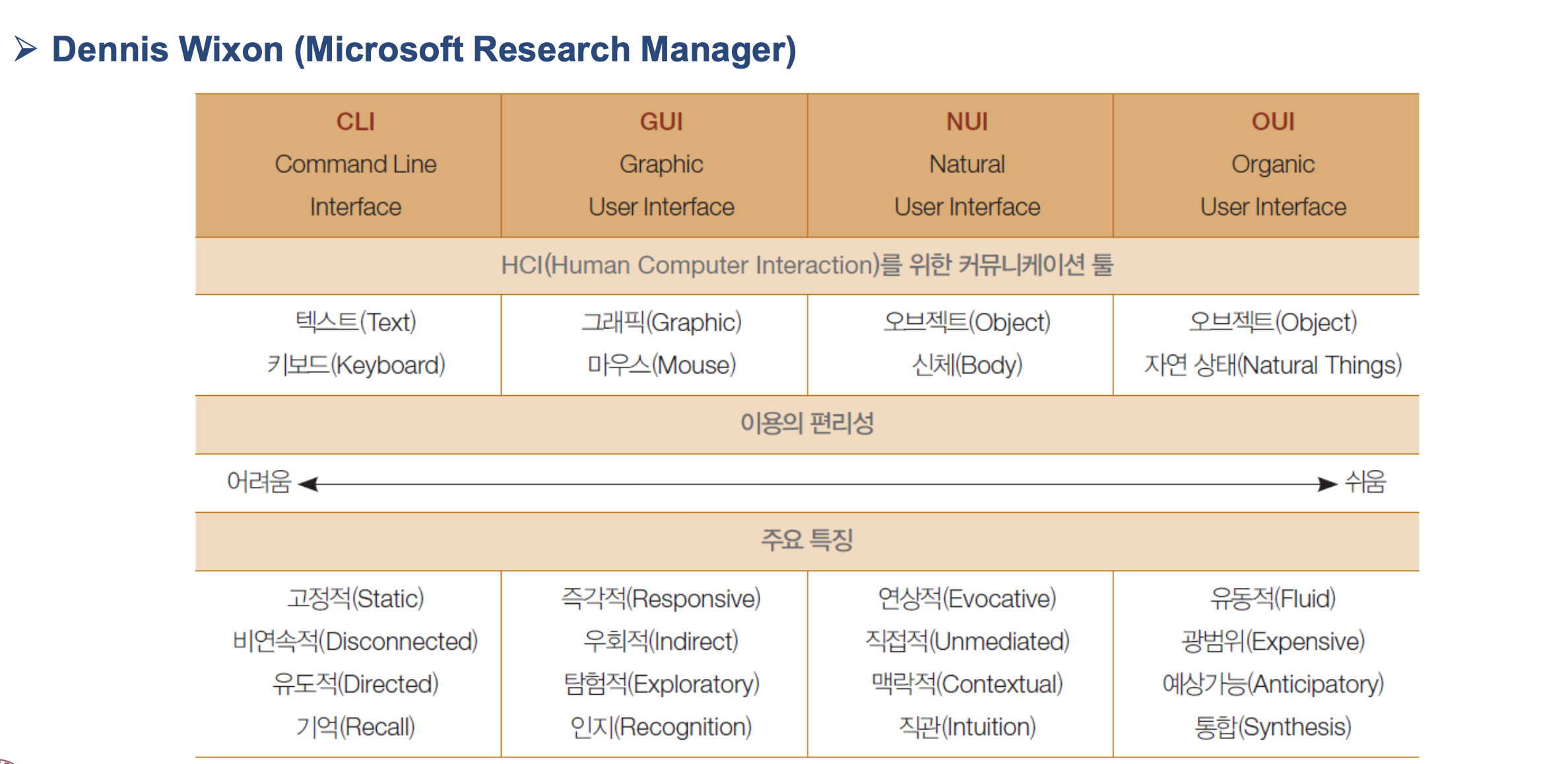 ➢ Dennis Wixon (Microsoft Research Manager)

| CLI Command Line Interface | GUI Graphic User Interface | NUI Natural User Interface | OUI Organic User Interface |
|---|---|---|---|
| HCI(Human Computer Interaction)를 위한 커뮤니케이션 툴 | | | |
| 텍스트(Text) 키보드(Keyboard) | 그래픽(Graphic) 마우스(Mouse) | 오브젝트(Object) 신체(Body) | 오브젝트(Object) 자연 상태(Natural Things) |
| 이용의 편리성 | | | |
| 어려움 | | | 쉬움 |
| 주요 특징 | | | |
| 고정적(Static) 비연속적(Disconnected) 유도적(Directed) 기억(Recall) | 즉각적(Responsive) 우회적(Indirect) 탐험적(Exploratory) 인지(Recognition) | 연상적(Evocative) 직접적(Unmediated) 맥락적(Contextual) 직관(Intuition) | 유동적(Fluid) 광범위(Expensive) 예상가능(Anticipatory) 통합(Synthesis) |